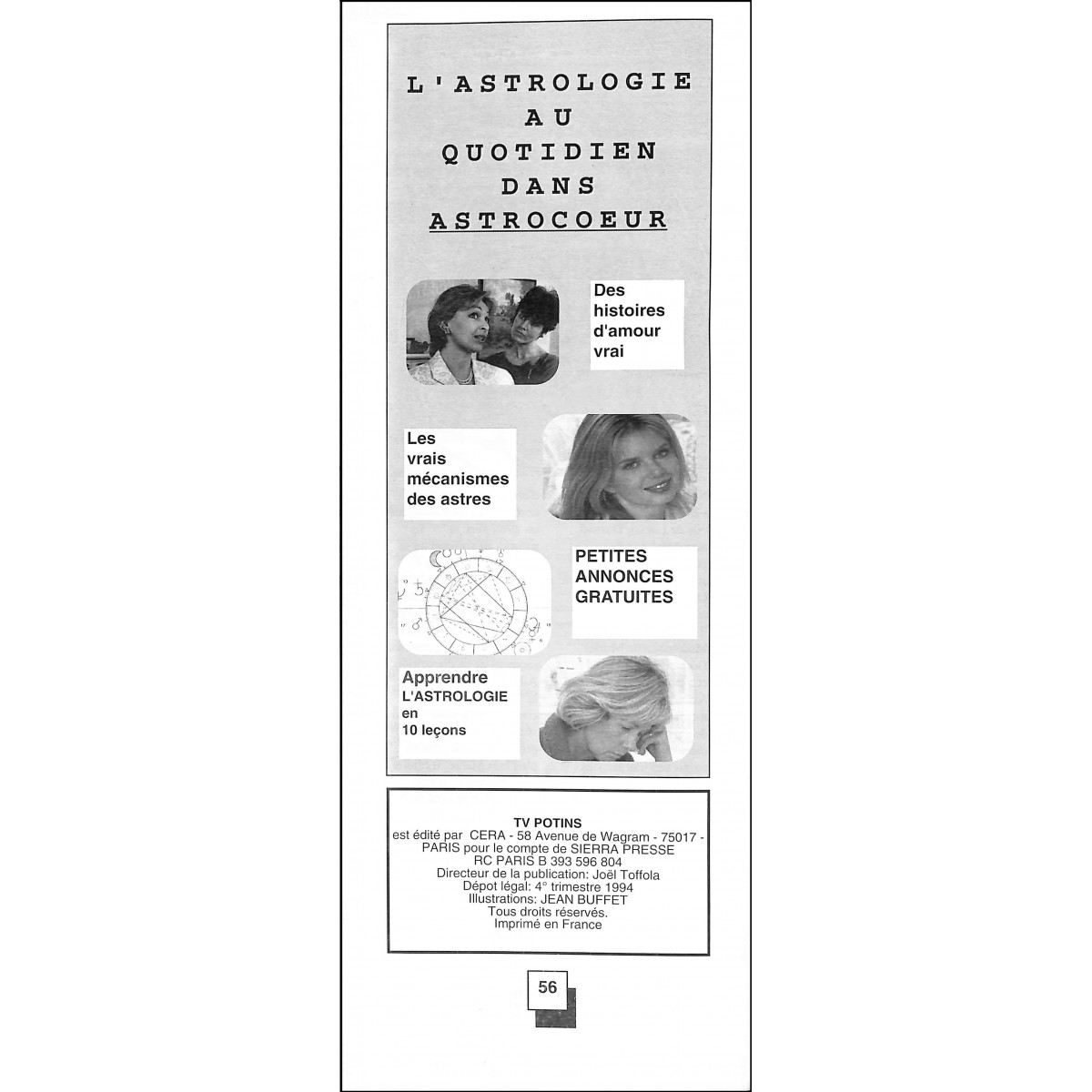 L'ASTROLOGIE AU QUOTIDIEN DANS ASTROCOEUR

Des histoires d'amour vrai

Les vrais mécanismes des astres

PETITES ANNONCES GRATUITES

Apprendre L'ASTROLOGIE en 10 leçons

TV POTINS
est édité par CERA - 58 Avenue de Wagram - 75017 - PARIS pour le compte de SIERRA PRESSE
RC PARIS B 393 596 804
Directeur de la publication: Joël Toffola
Dépot légal: 4° trimestre 1994
Illustrations: JEAN BUFFET
Tous droits réservés.
Imprimé en France

56